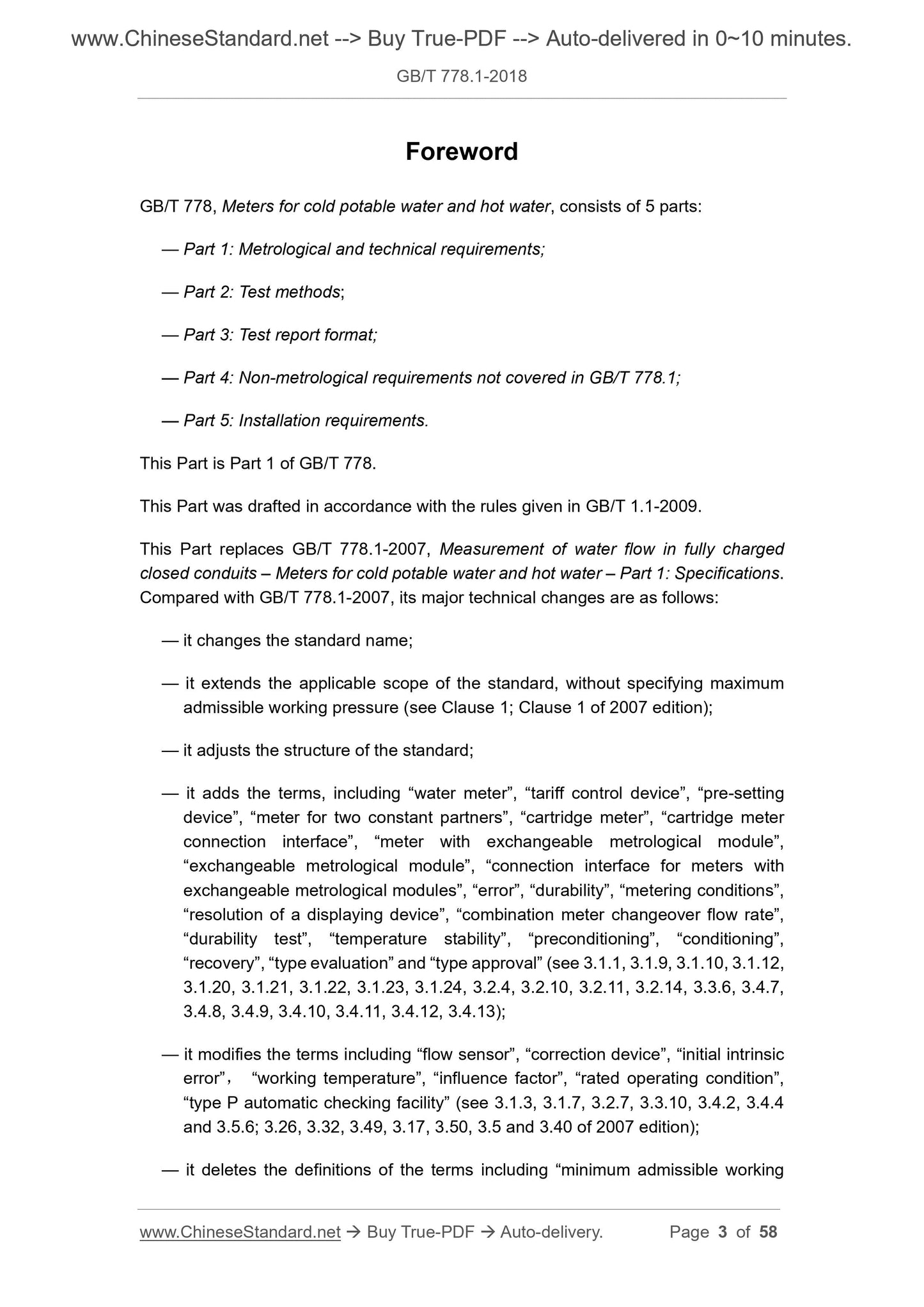 www.ChineseStandard.net --> Buy True-PDF --> Auto-delivered in 0~10 minutes.
GB/T 778.1-2018

Foreword

GB/T 778, Meters for cold potable water and hot water, consists of 5 parts:

— Part 1: Metrological and technical requirements;

— Part 2: Test methods;

— Part 3: Test report format;

— Part 4: Non-metrological requirements not covered in GB/T 778.1;

— Part 5: Installation requirements.

This Part is Part 1 of GB/T 778.

This Part was drafted in accordance with the rules given in GB/T 1.1-2009.

This Part replaces GB/T 778.1-2007, Measurement of water flow in fully charged closed conduits – Meters for cold potable water and hot water – Part 1: Specifications. Compared with GB/T 778.1-2007, its major technical changes are as follows:

— it changes the standard name;

— it extends the applicable scope of the standard, without specifying maximum admissible working pressure (see Clause 1; Clause 1 of 2007 edition);

— it adjusts the structure of the standard;

— it adds the terms, including “water meter”, “tariff control device”, “pre-setting device”, “meter for two constant partners”, “cartridge meter”, “cartridge meter connection interface”, “meter with exchangeable metrological module”, “exchangeable metrological module”, “connection interface for meters with exchangeable metrological modules”, “error”, “durability”, “metering conditions”, “resolution of a displaying device”, “combination meter changeover flow rate”, “durability test”, “temperature stability”, “preconditioning”, “conditioning”, “recovery”, “type evaluation” and “type approval” (see 3.1.1, 3.1.9, 3.1.10, 3.1.12, 3.1.20, 3.1.21, 3.1.22, 3.1.23, 3.1.24, 3.2.4, 3.2.10, 3.2.11, 3.2.14, 3.3.6, 3.4.7, 3.4.8, 3.4.9, 3.4.10, 3.4.11, 3.4.12, 3.4.13);

— it modifies the terms including “flow sensor”, “correction device”, “initial intrinsic error”， “working temperature”, “influence factor”, “rated operating condition”, “type P automatic checking facility” (see 3.1.3, 3.1.7, 3.2.7, 3.3.10, 3.4.2, 3.4.4 and 3.5.6; 3.26, 3.32, 3.49, 3.17, 3.50, 3.5 and 3.40 of 2007 edition);

— it deletes the definitions of the terms including “minimum admissible working

www.ChineseStandard.net → Buy True-PDF → Auto-delivery. Page 3 of 58